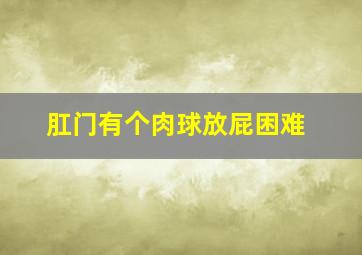 肛门有个肉球放屁困难